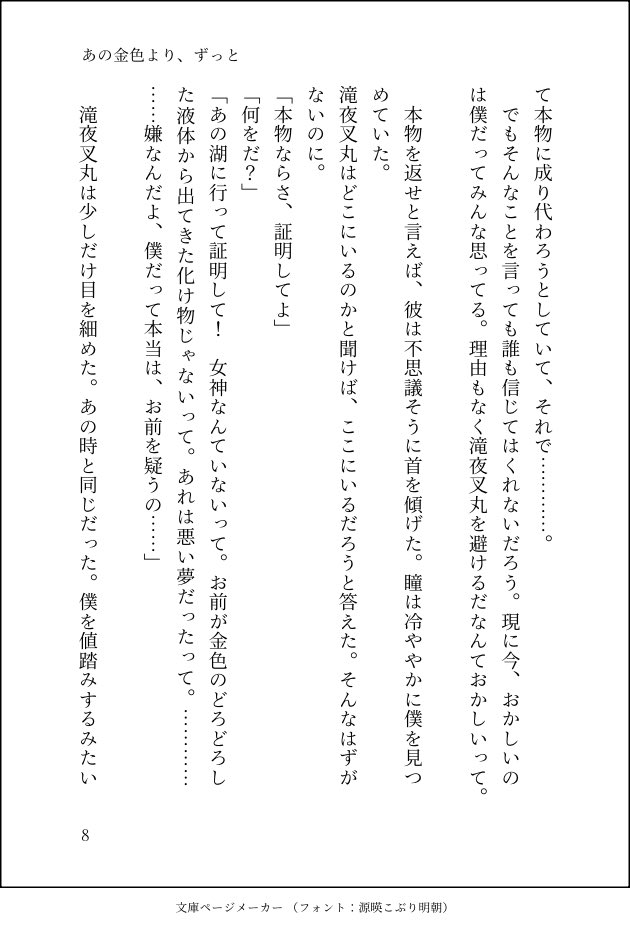 あの金色より、ずっと

て本物に成り代わろうとしていて、それで…………。

でもそんなことを言っても誰も信じてはくれないだろう。現に今、おかしいのは僕だってみんな思ってる。理由もなく滝夜叉丸を避けるだなんておかしいって。

本物を返せと言えば、彼は不思議そうに首を傾げた。瞳は冷ややかに僕を見つめていた。

滝夜叉丸はどこにいるのかと聞けば、ここにいるだろうと答えた。そんなはずがないのに。

「本物ならさ、証明してよ」

「何をだ?」

「あの湖に行って証明して！　女神なんていないって。お前が金色のどろどろした液体から出てきた化け物じゃないって。あれは悪い夢だったって。…………嫌なんだよ、僕だって本当は、お前を疑うの……」

滝夜叉丸は少しだけ目を細めた。あの時と同じだった。僕を値踏みするみたい

8

文庫ページメーカー（フォント：源暎こぶり明朝）